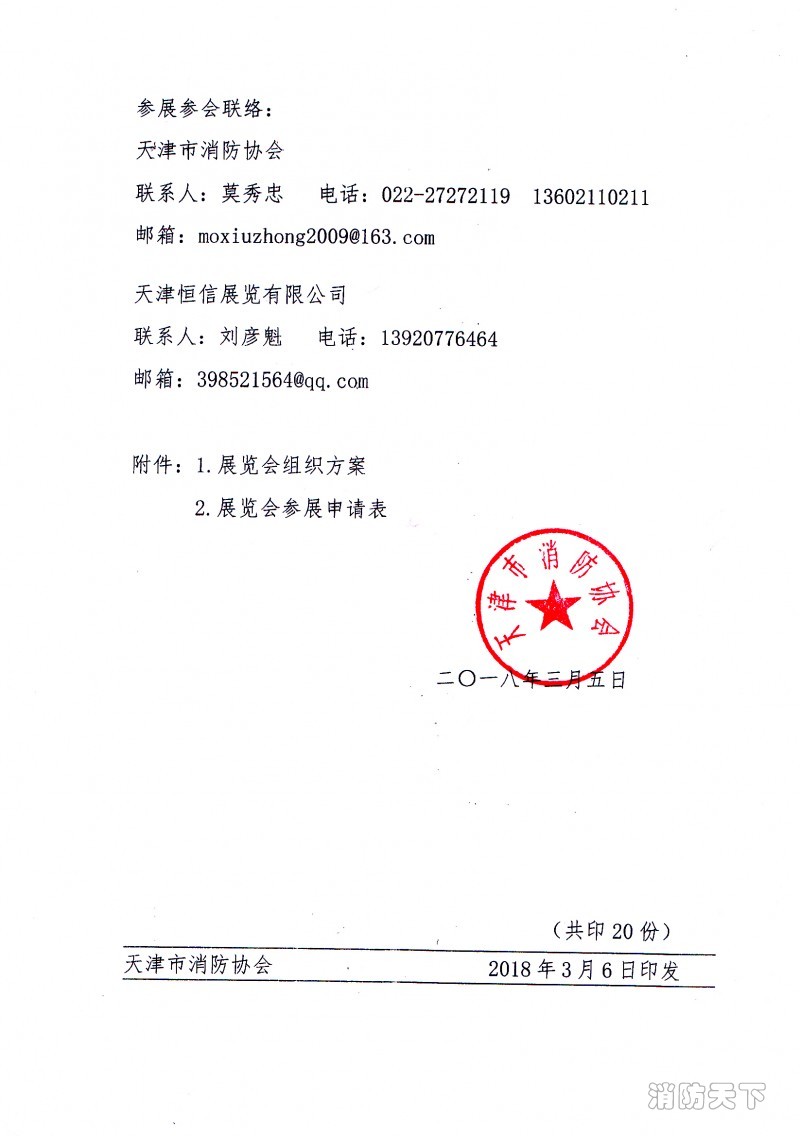 参展参会联络：

天津市消防协会

联系人：莫秀忠  电话：022-27272119  13602110211

邮箱：moxiuzhong2009@163.com

天津恒信展览有限公司

联系人：刘彦魁  电话：13920776464

邮箱：398521564@qq.com

附件：1.展览会组织方案

2.展览会参展申请表

天津市消防协会

二〇一八年三月五日

（共印20份）

天津市消防协会  2018年3月6日印发

消防天下